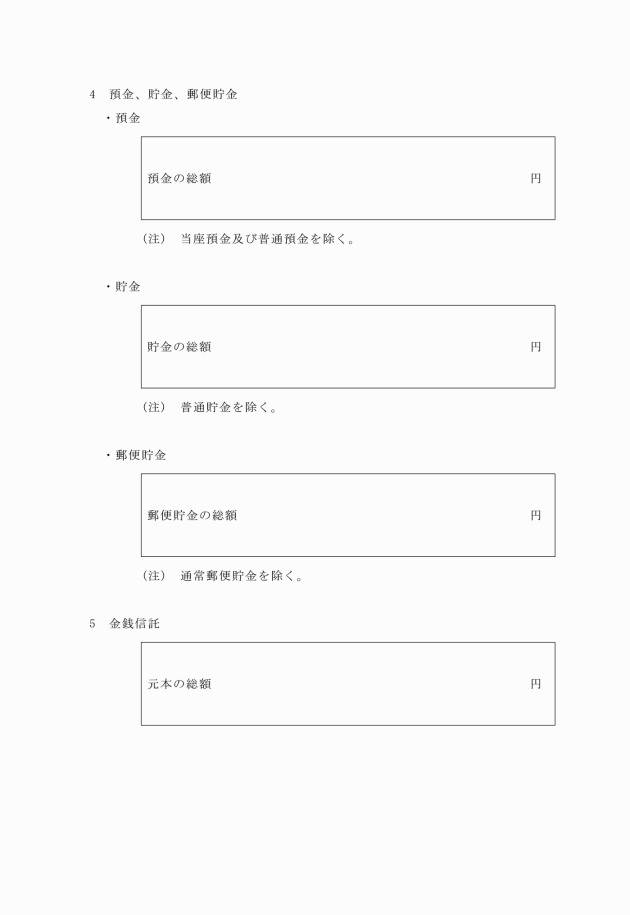 4　預金、貯金、郵便貯金

・預金

預金の総額　円

（注）　当座預金及び普通預金を除く。

・貯金

貯金の総額　円

（注）　普通貯金を除く。

・郵便貯金

郵便貯金の総額　円

（注）　通常郵便貯金を除く。

5　金銭信託

元本の総額　円